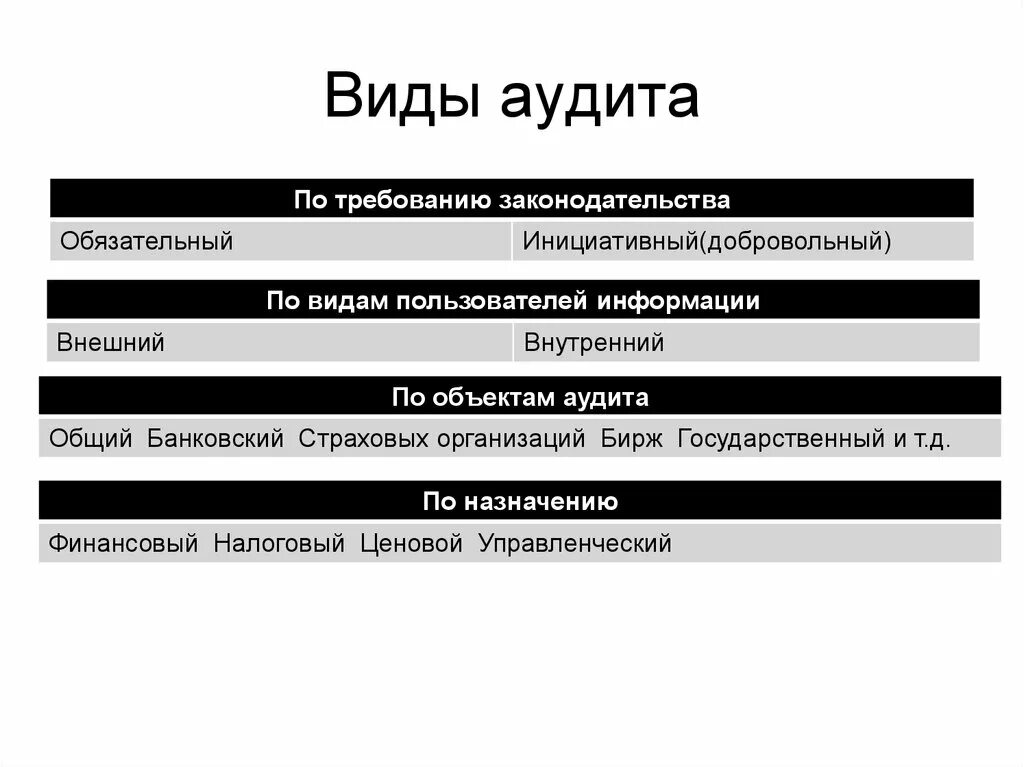 Виды аудита

| По требованию законодательства | |
|---|---|
| Обязательный | Инициативный(добровольный) |

| По видам пользователей информации | |
|---|---|
| Внешний | Внутренний |

| По объектам аудита |
|---|
| Общий Банковский Страховых организаций Бирж Государственный и т.д. |

| По назначению |
|---|
| Финансовый Налоговый Ценовой Управленческий |